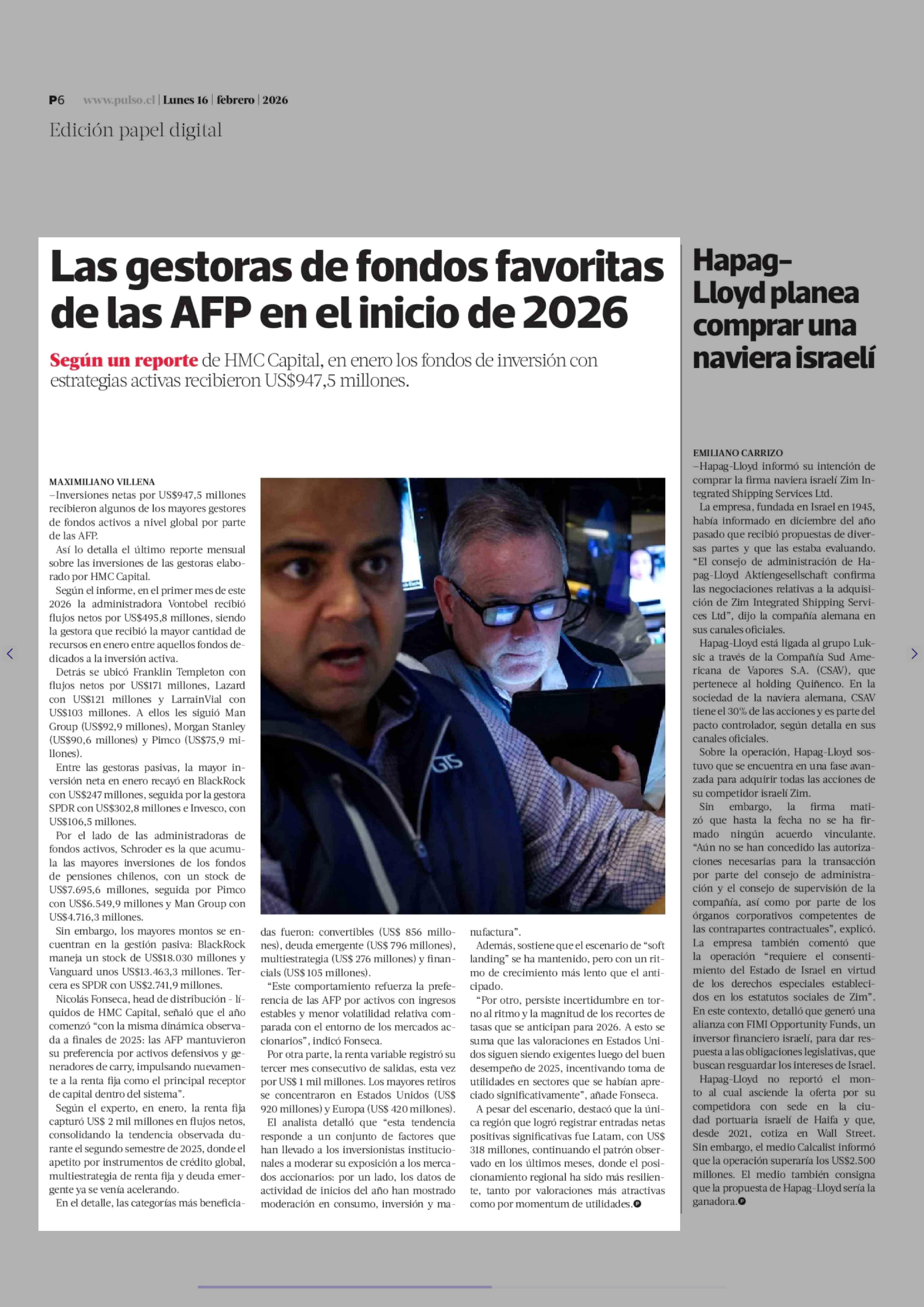 P6 www.pulso.cl | Lunes 16 | febrero | 2026

Edición papel digital

Las gestoras de fondos favoritas de las AFP en el inicio de 2026

Según un reporte de HMC Capital, en enero los fondos de inversión con estrategias activas recibieron US$947,5 millones.

MAXIMILIANO VILLENA
–Inversiones netas por US$947,5 millones recibieron algunos de los mayores gestores de fondos activos a nivel global por parte de las AFP.

Así lo detalla el último reporte mensual sobre las inversiones de las gestoras elaborado por HMC Capital.

Según el informe, en el primer mes de este 2026 la administradora Vontobel recibió flujos netos por US$495,8 millones, siendo la gestora que recibió la mayor cantidad de recursos en enero entre aquellos fondos dedicados a la inversión activa.

Detrás se ubicó Franklin Templeton con flujos netos por US$171 millones, Lazard con US$121 millones y LarrainVial con US$103 millones. A ellos les siguió Man Group (US$92,9 millones), Morgan Stanley (US$90,6 millones) y Pimco (US$75,9 millones).

Entre las gestoras pasivas, la mayor inversión neta en enero recayó en BlackRock con US$247 millones, seguida por la gestora SPDR con US$302,8 millones e Invesco, con US$106,5 millones.

Por el lado de las administradoras de fondos activos, Schroder es la que acumula las mayores inversiones de los fondos de pensiones chilenos, con un stock de US$7.695,6 millones, seguida por Pimco con US$6.549,9 millones y Man Group con US$4.716,3 millones.

Sin embargo, los mayores montos se encuentran en la gestión pasiva: BlackRock maneja un stock de US$18.030 millones y Vanguard unos US$13.463,3 millones. Tercera es SPDR con US$2.741,9 millones.

Nicolás Fonseca, head de distribución - líquidos de HMC Capital, señaló que el año comenzó “con la misma dinámica observada a finales de 2025: las AFP mantuvieron su preferencia por activos defensivos y generadores de carry, impulsando nuevamente a la renta fija como el principal receptor de capital dentro del sistema”.

Según el experto, en enero, la renta fija capturó US$ 2 mil millones en flujos netos, consolidando la tendencia observada durante el segundo semestre de 2025, donde el apetito por instrumentos de crédito global, multiestrategia de renta fija y deuda emergente ya se venía acelerando.

En el detalle, las categorías más beneficiadas fueron: convertibles (US$ 856 millones), deuda emergente (US$ 796 millones), multiestrategia (US$ 276 millones) y financials (US$ 105 millones).

“Este comportamiento refuerza la preferencia de las AFP por activos con ingresos estables y menor volatilidad relativa comparada con el entorno de los mercados accionarios”, indicó Fonseca.

Por otra parte, la renta variable registró su tercer mes consecutivo de salidas, esta vez por US$ 1 mil millones. Los mayores retiros se concentraron en Estados Unidos (US$ 920 millones) y Europa (US$ 420 millones).

El analista detalló que “esta tendencia responde a un conjunto de factores que han llevado a los inversionistas institucionales a moderar su exposición a los mercados accionarios: por un lado, los datos de actividad de inicios del año han mostrado moderación en consumo, inversión y manufactura”.

Además, sostiene que el escenario de “soft landing” se ha mantenido, pero con un ritmo de crecimiento más lento que el anticipado.

“Por otro, persiste incertidumbre en torno al ritmo y la magnitud de los recortes de tasas que se anticipan para 2026. A esto se suma que las valoraciones en Estados Unidos siguen siendo exigentes luego del buen desempeño de 2025, incentivando toma de utilidades en sectores que se habían apreciado significativamente”, añade Fonseca.

A pesar del escenario, destacó que la única región que logró registrar entradas netas positivas significativas fue Latam, con US$ 318 millones, continuando el patrón observado en los últimos meses, donde el posicionamiento regional ha sido más resiliente, tanto por valoraciones más atractivas como por momentum de utilidades.

GTS

Hapag-Lloyd planea comprar una naviera israelí

EMILIANO CARRIZO
–Hapag-Lloyd informó su intención de comprar la firma naviera israelí Zim Integrated Shipping Services Ltd.

La empresa, fundada en Israel en 1945, había informado en diciembre del año pasado que recibió propuestas de diversas partes y que las estaba evaluando. “El consejo de administración de Hapag-Lloyd Aktiengesellschaft confirma las negociaciones relativas a la adquisición de Zim Integrated Shipping Services Ltd”, dijo la compañía alemana en sus canales oficiales.

Hapag-Lloyd está ligada al grupo Luksic a través de la Compañía Sud Americana de Vapores S.A. (CSAV), que pertenece al holding Quiñenco. En la sociedad de la naviera alemana, CSAV tiene el 30% de las acciones y es parte del pacto controlador, según detalla en sus canales oficiales.

Sobre la operación, Hapag-Lloyd sostuvo que se encuentra en una fase avanzada para adquirir todas las acciones de su competidor israelí Zim.

Sin embargo, la firma matizó que hasta la fecha no se ha firmado ningún acuerdo vinculante. “Aún no se han concedido las autorizaciones necesarias para la transacción por parte del consejo de administración y el consejo de supervisión de la compañía, así como por parte de los órganos corporativos competentes de las contrapartes contractuales”, explicó. La empresa también comentó que la operación “requiere el consentimiento del Estado de Israel en virtud de los derechos especiales establecidos en los estatutos sociales de Zim”. En este contexto, detalló que generó una alianza con FIMI Opportunity Funds, un inversor financiero israelí, para dar respuesta a las obligaciones legislativas, que buscan resguardar los intereses de Israel.

Hapag-Lloyd no reportó el monto al cual asciende la oferta por su competidora con sede en la ciudad portuaria israelí de Haifa y que, desde 2021, cotiza en Wall Street. Sin embargo, el medio Calcalist informó que la operación superaría los US$2.500 millones. El medio también consigna que la propuesta de Hapag-Lloyd sería la ganadora.